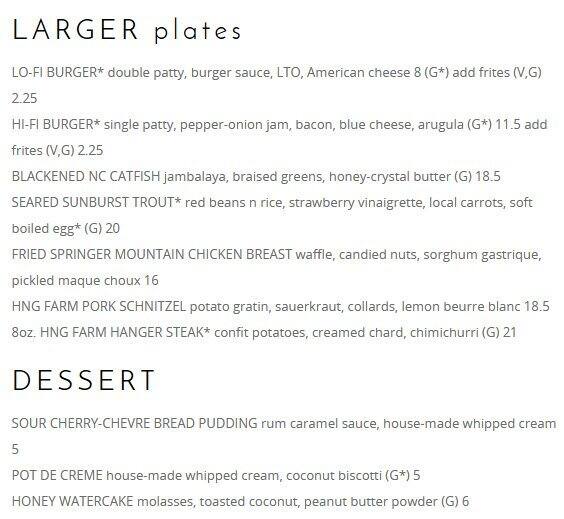 LARGER plates

LO-FI BURGER* double patty, burger sauce, LTO, American cheese 8 (G*) add frites (V,G) 2.25

HI-FI BURGER* single patty, pepper-onion jam, bacon, blue cheese, arugula (G*) 11.5 add frites (V,G) 2.25

BLACKENED NC CATFISH jambalaya, braised greens, honey-crystal butter (G) 18.5

SEARED SUNBURST TROUT* red beans n rice, strawberry vinaigrette, local carrots, soft boiled egg* (G) 20

FRIED SPRINGER MOUNTAIN CHICKEN BREAST waffle, candied nuts, sorghum gastrique, pickled maque choux 16

HNG FARM PORK SCHNITZEL potato gratin, sauerkraut, collards, lemon beurre blanc 18.5

8oz. HNG FARM HANGER STEAK* confit potatoes, creamed chard, chimichurri (G) 21

DESSERT

SOUR CHERRY-CHEVRE BREAD PUDDING rum caramel sauce, house-made whipped cream 5

POT DE CREME house-made whipped cream, coconut biscotti (G*) 5

HONEY WATERCAKE molasses, toasted coconut, peanut butter powder (G) 6